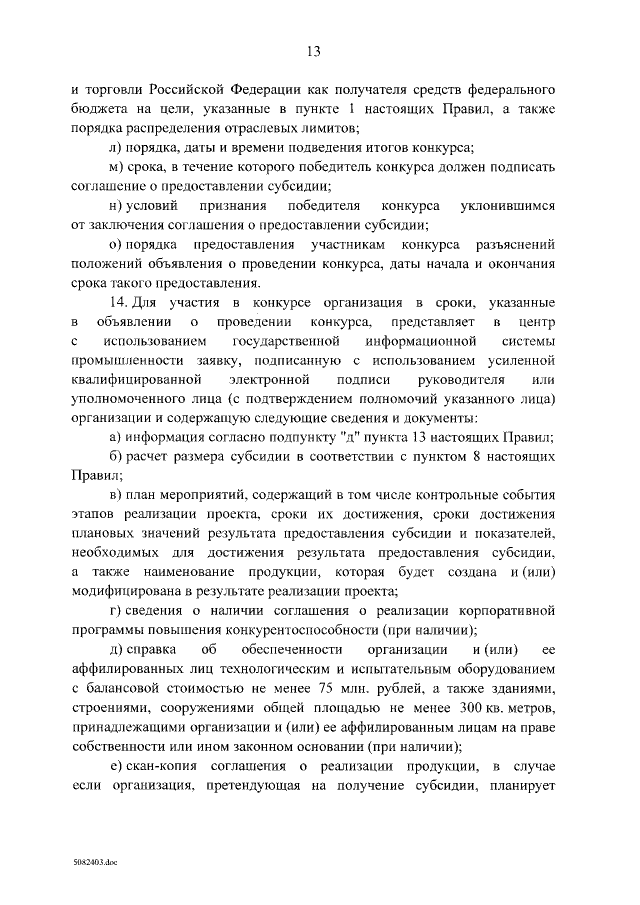 13

и торговли Российской Федерации как получателя средств федерального бюджета на цели, указанные в пункте 1 настоящих Правил, а также порядка распределения отраслевых лимитов;

л) порядка, даты и времени подведения итогов конкурса;

м) срока, в течение которого победитель конкурса должен подписать соглашение о предоставлении субсидии;

н) условий признания победителя конкурса уклонившимся от заключения соглашения о предоставлении субсидии;

о) порядка предоставления участникам конкурса разъяснений положений объявления о проведении конкурса, даты начала и окончания срока такого предоставления.

14. Для участия в конкурсе организация в сроки, указанные в объявлении о проведении конкурса, представляет в центр с использованием государственной информационной системы промышленности заявку, подписанную с использованием усиленной квалифицированной электронной подписи руководителя или уполномоченного лица (с подтверждением полномочий указанного лица) организации и содержащую следующие сведения и документы:

а) информация согласно подпункту "д" пункта 13 настоящих Правил;

б) расчет размера субсидии в соответствии с пунктом 8 настоящих Правил;

в) план мероприятий, содержащий в том числе контрольные события этапов реализации проекта, сроки их достижения, сроки достижения плановых значений результата предоставления субсидии и показателей, необходимых для достижения результата предоставления субсидии, а также наименование продукции, которая будет создана и (или) модифицирована в результате реализации проекта;

г) сведения о наличии соглашения о реализации корпоративной программы повышения конкурентоспособности (при наличии);

д) справка об обеспеченности организации и (или) ее аффилированных лиц технологическим и испытательным оборудованием с балансовой стоимостью не менее 75 млн. рублей, а также зданиями, строениями, сооружениями общей площадью не менее 300 кв. метров, принадлежащими организации и (или) ее аффилированным лицам на праве собственности или ином законном основании (при наличии);

е) скан-копия соглашения о реализации продукции, в случае если организация, претендующая на получение субсидии, планирует

5082403.doc